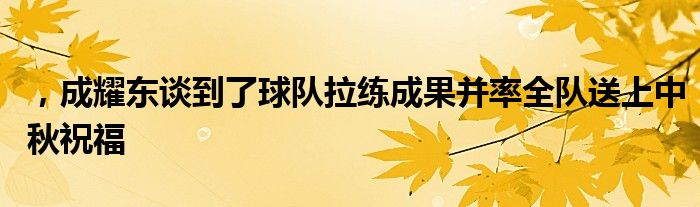 ，成耀东谈到了球队拉练成果并率全队送上中秋祝福